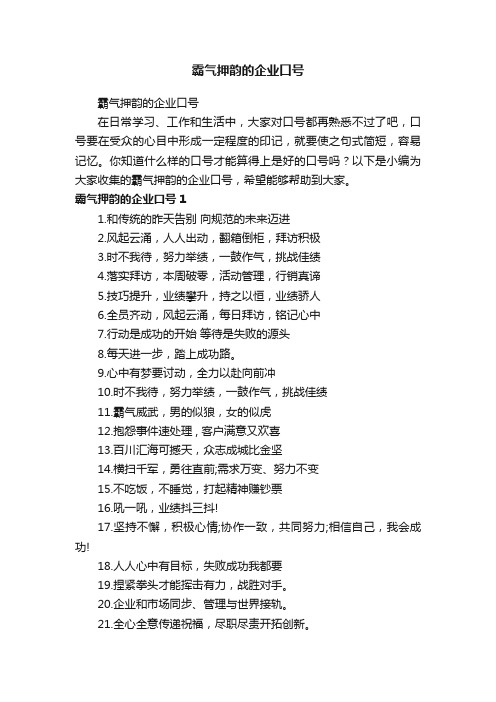 霸气押韵的企业口号

霸气押韵的企业口号

在日常学习、工作和生活中，大家对口号都再熟悉不过了吧，口号要在受众的心目中形成一定程度的印记，就要使之句式简短，容易记忆。你知道什么样的口号才能算得上是好的口号吗？以下是小编为大家收集的霸气押韵的企业口号，希望能够帮助到大家。

霸气押韵的企业口号 1

1.和传统的昨天告别 向规范的未来迈进

2.风起云涌，人人出动，翻箱倒柜，拜访积极

3.时不我待，努力举绩，一鼓作气，挑战佳绩

4.落实拜访，本周破零，活动管理，行销真谛

5.技巧提升，业绩攀升，持之以恒，业绩骄人

6.全员齐动，风起云涌，每日拜访，铭记心中

7.行动是成功的开始 等待是失败的源头

8.每天进一步，踏上成功路。

9.心中有梦要讨动，全力以赴向前冲

10.时不我待，努力举绩，一鼓作气，挑战佳绩

11.霸气威武，男的似狼，女的似虎

12.抱怨事件速处理，客户满意又欢喜

13.百川汇海可撼天，众志成城比金坚

14.横扫千军，勇往直前;需求万变、努力不变

15.不吃饭，不睡觉，打起精神赚钞票

16.吼一吼，业绩抖三抖!

17.坚持不懈，积极心情;协作一致，共同努力;相信自己，我会成功!

18.人人心中有目标，失败成功我都要

19.捏紧拳头才能挥击有力，战胜对手。

20.企业和市场同步、管理与世界接轨。

21.全心全意传递祝福，尽职尽责开拓创新。